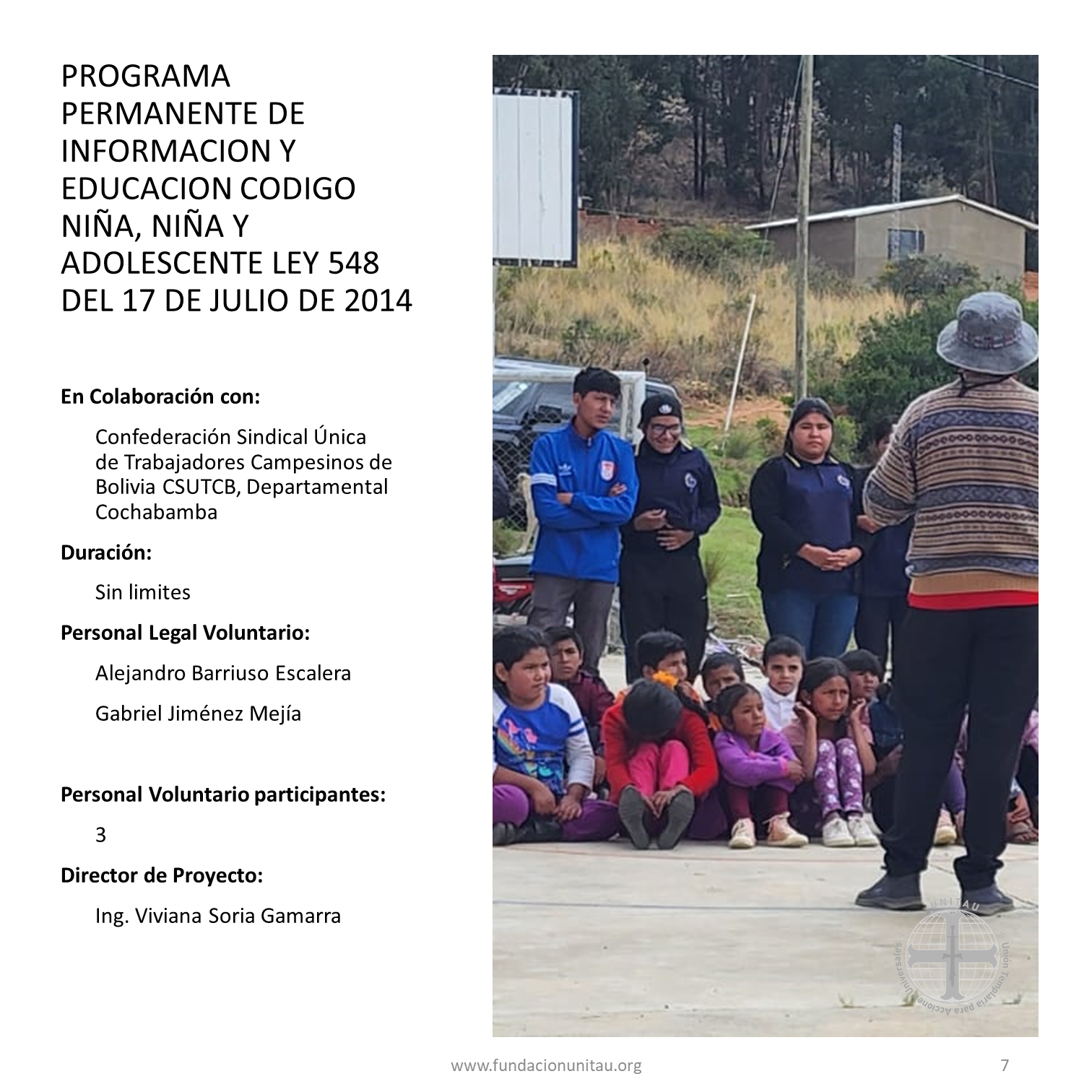 PROGRAMA PERMANENTE DE INFORMACION Y EDUCACION CODIGO NIÑA, NIÑA Y ADOLESCENTE LEY 548 DEL 17 DE JULIO DE 2014

En Colaboración con:

Confederación Sindical Única de Trabajadores Campesinos de Bolivia CSUTCB, Departamental Cochabamba

Duración:

Sin limites

Personal Legal Voluntario:

Alejandro Barriuso Escalera

Gabriel Jiménez Mejía

Personal Voluntario participantes:

3

Director de Proyecto:

Ing. Viviana Soria Gamarra

www.fundacionunitau.org

7

UNITAU Unión Templaria para Acciones Universales